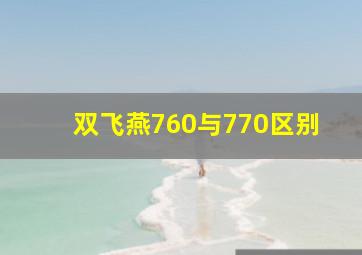 双飞燕760与770区别